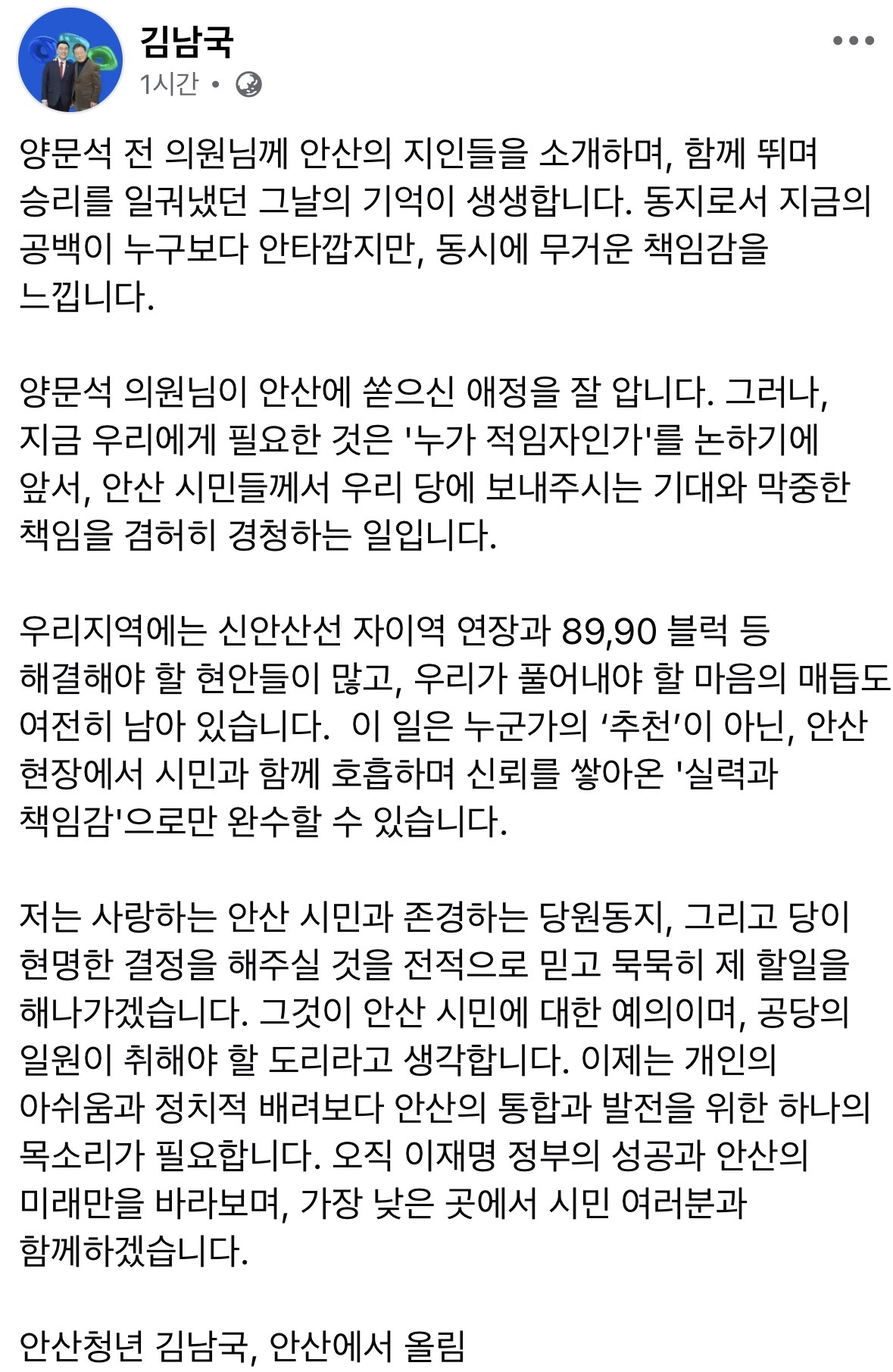 김남국
1시간 •

양문석 전 의원님께 안산의 지인들을 소개하며, 함께 뛰며 승리를 일궈냈던 그날의 기억이 생생합니다. 동지로서 지금의 공백이 누구보다 안타깝지만, 동시에 무거운 책임감을 느낍니다.

양문석 의원님이 안산에 쏟으신 애정을 잘 압니다. 그러나, 지금 우리에게 필요한 것은 '누가 적임자인가'를 논하기에 앞서, 안산 시민들께서 우리 당에 보내주시는 기대와 막중한 책임을 겸허히 경청하는 일입니다.

우리지역에는 신안산선 자이역 연장과 89,90 블럭 등 해결해야 할 현안들이 많고, 우리가 풀어내야 할 마음의 매듭도 여전히 남아 있습니다.  이 일은 누군가의 ‘추천’이 아닌, 안산 현장에서 시민과 함께 호흡하며 신뢰를 쌓아온 '실력과 책임감'으로만 완수할 수 있습니다.

저는 사랑하는 안산 시민과 존경하는 당원동지, 그리고 당이 현명한 결정을 해주실 것을 전적으로 믿고 묵묵히 제 할일을 해나가겠습니다. 그것이 안산 시민에 대한 예의이며, 공당의 일원이 취해야 할 도리라고 생각합니다. 이제는 개인의 아쉬움과 정치적 배려보다 안산의 통합과 발전을 위한 하나의 목소리가 필요합니다. 오직 이재명 정부의 성공과 안산의 미래만을 바라보며, 가장 낮은 곳에서 시민 여러분과 함께하겠습니다.

안산청년 김남국, 안산에서 올림